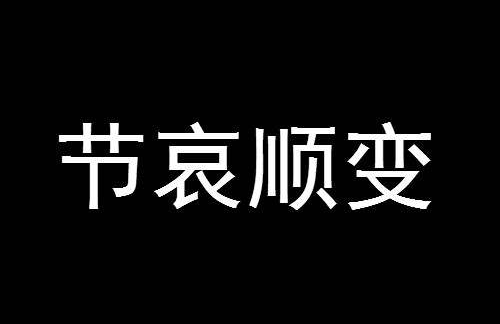 节哀顺变